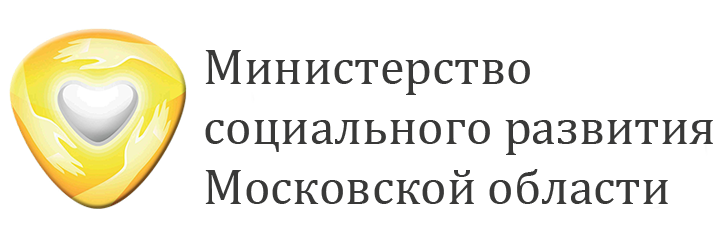 Министерство
социального развития
Московской области